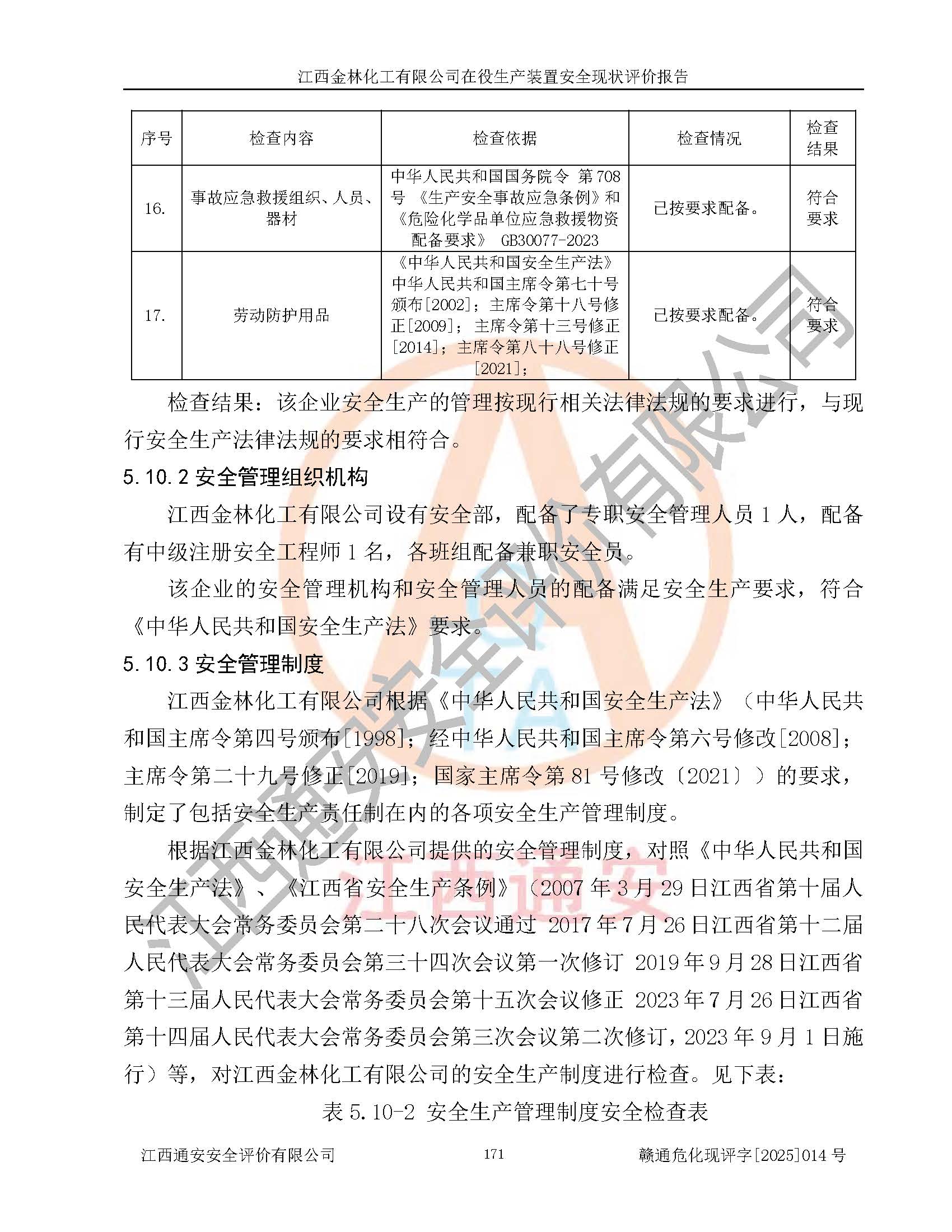 江西金林化工有限公司在役生产装置安全现状评价报告

| 序号 | 检查内容 | 检查依据 | 检查情况 | 检查结果 |
|---|---|---|---|---|
| 16. | 事故应急救援组织、人员、器材 | 中华人民共和国国务院令 第708号 《生产安全事故应急条例》和《危险化学品单位应急救援物资配备要求》 GB30077-2023 | 已按要求配备。 | 符合要求 |
| 17. | 劳动防护用品 | 《中华人民共和国安全生产法》中华人民共和国主席令第七十号颁布[2002]；主席令第十八号修正[2009]；主席令第十三号修正[2014]；主席令第八十八号修正[2021]； | 已按要求配备。 | 符合要求 |

检查结果：该企业安全生产的管理按现行相关法律法规的要求进行，与现行安全生产法律法规的要求相符合。

5.10.2 安全管理组织机构

江西金林化工有限公司设有安全部，配备了专职安全管理人员 1 人，配备有中级注册安全工程师 1 名，各班组配备兼职安全员。

该企业的安全管理机构和安全管理人员的配备满足安全生产要求，符合《中华人民共和国安全生产法》要求。

5.10.3 安全管理制度

江西金林化工有限公司根据《中华人民共和国安全生产法》（中华人民共和国主席令第四号颁布[1998]；经中华人民共和国主席令第六号修改[2008]；主席令第二十九号修正[2019]；国家主席令第 81 号修改〔2021〕）的要求，制定了包括安全生产责任制在内的各项安全生产管理制度。

根据江西金林化工有限公司提供的安全管理制度，对照《中华人民共和国安全生产法》、《江西省安全生产条例》（2007 年 3 月 29 日江西省第十届人民代表大会常务委员会第二十八次会议通过 2017 年 7 月 26 日江西省第十二届人民代表大会常务委员会第三十四次会议第一次修订 2019 年 9 月 28 日江西省第十三届人民代表大会常务委员会第十五次会议修正 2023 年 7 月 26 日江西省第十四届人民代表大会常务委员会第三次会议第二次修订，2023 年 9 月 1 日施行）等，对江西金林化工有限公司的安全生产制度进行检查。见下表：

表 5.10-2 安全生产管理制度安全检查表

江西通安安全评价有限公司 171 赣通危化现评字[2025]014 号

江西通安安全评价有限公司
江西通安